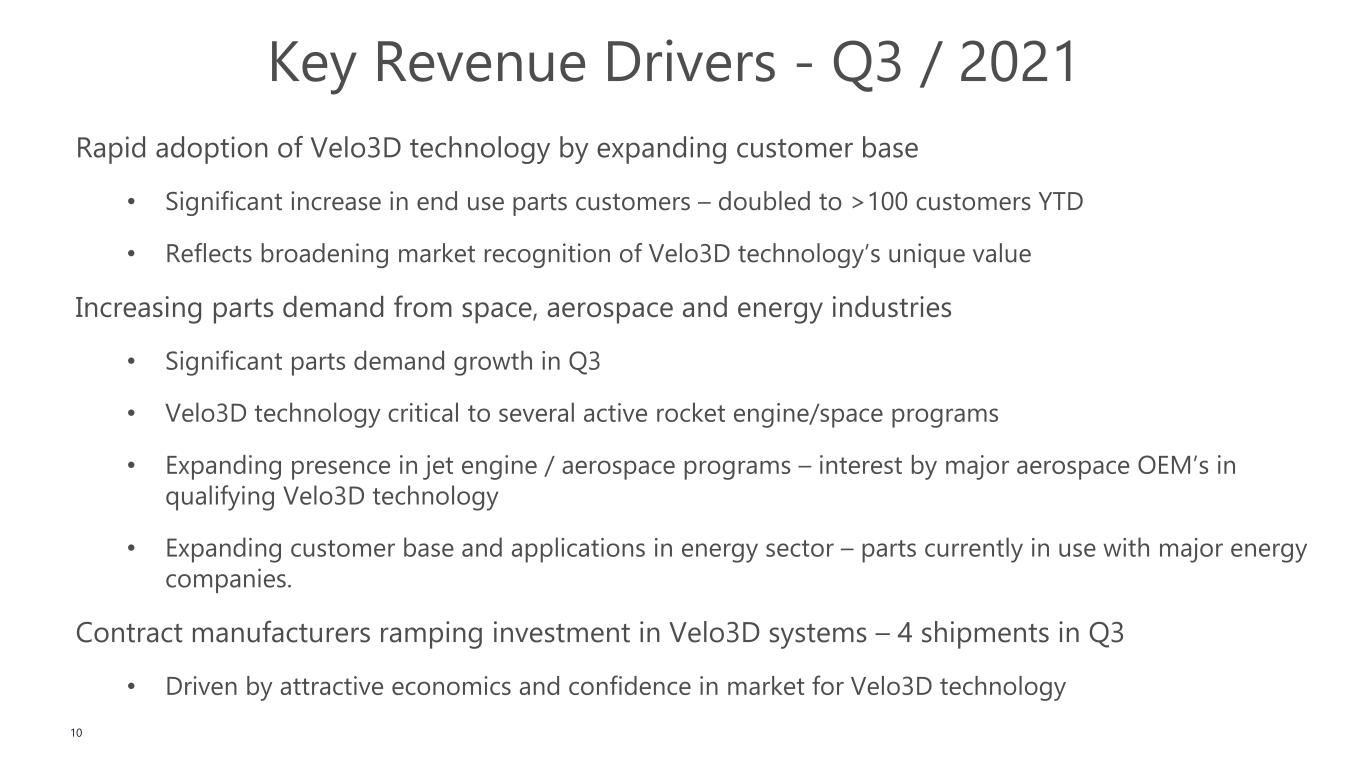 Key Revenue Drivers - Q3 / 2021

Rapid adoption of Velo3D technology by expanding customer base

• Significant increase in end use parts customers – doubled to >100 customers YTD

• Reflects broadening market recognition of Velo3D technology's unique value

Increasing parts demand from space, aerospace and energy industries

• Significant parts demand growth in Q3

• Velo3D technology critical to several active rocket engine/space programs

• Expanding presence in jet engine / aerospace programs – interest by major aerospace OEM's in qualifying Velo3D technology

• Expanding customer base and applications in energy sector – parts currently in use with major energy companies.

Contract manufacturers ramping investment in Velo3D systems – 4 shipments in Q3

• Driven by attractive economics and confidence in market for Velo3D technology

10